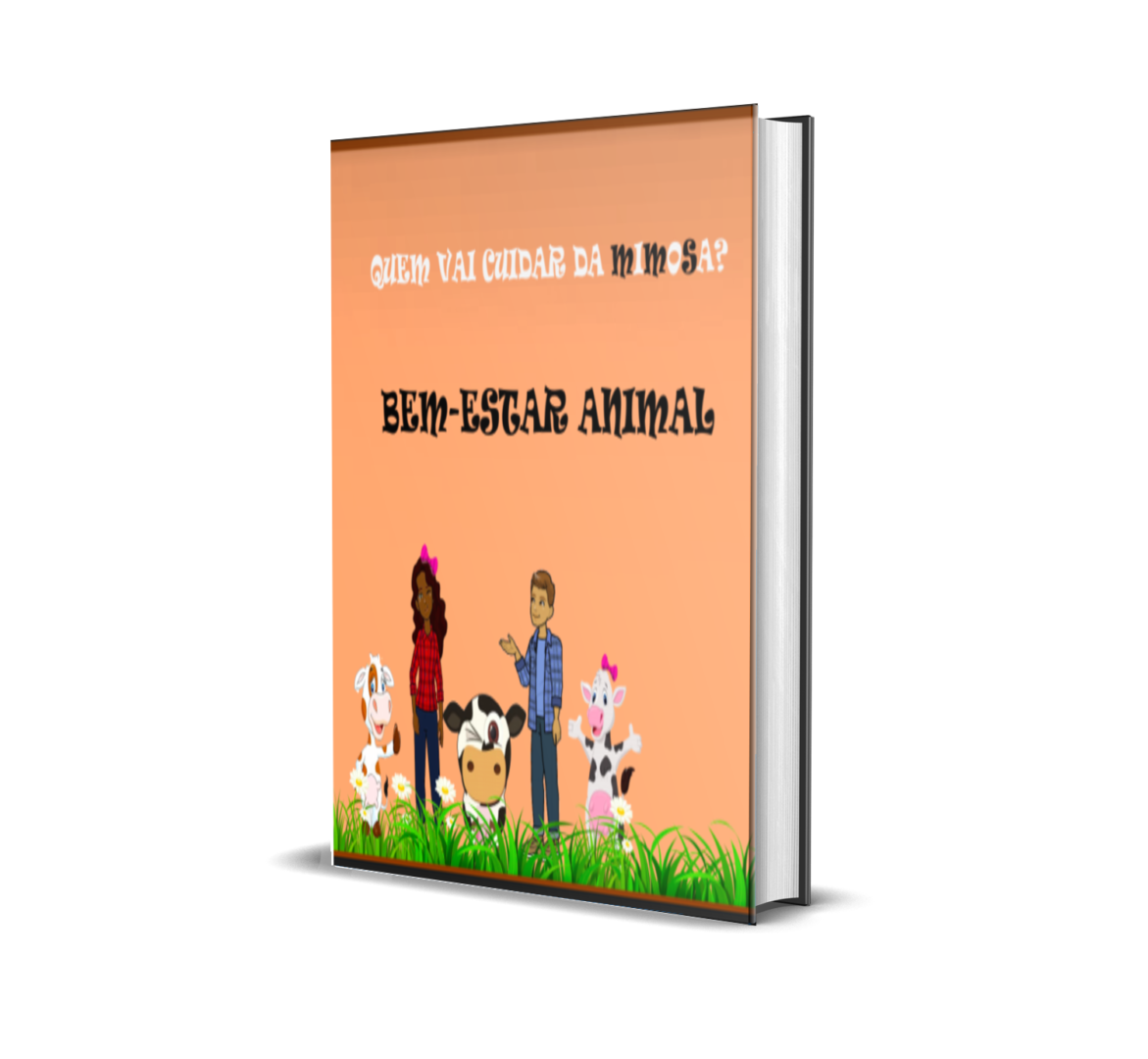 QUEM VAI CUIDAR DA MIMOSA?

BEM-ESTAR ANIMAL